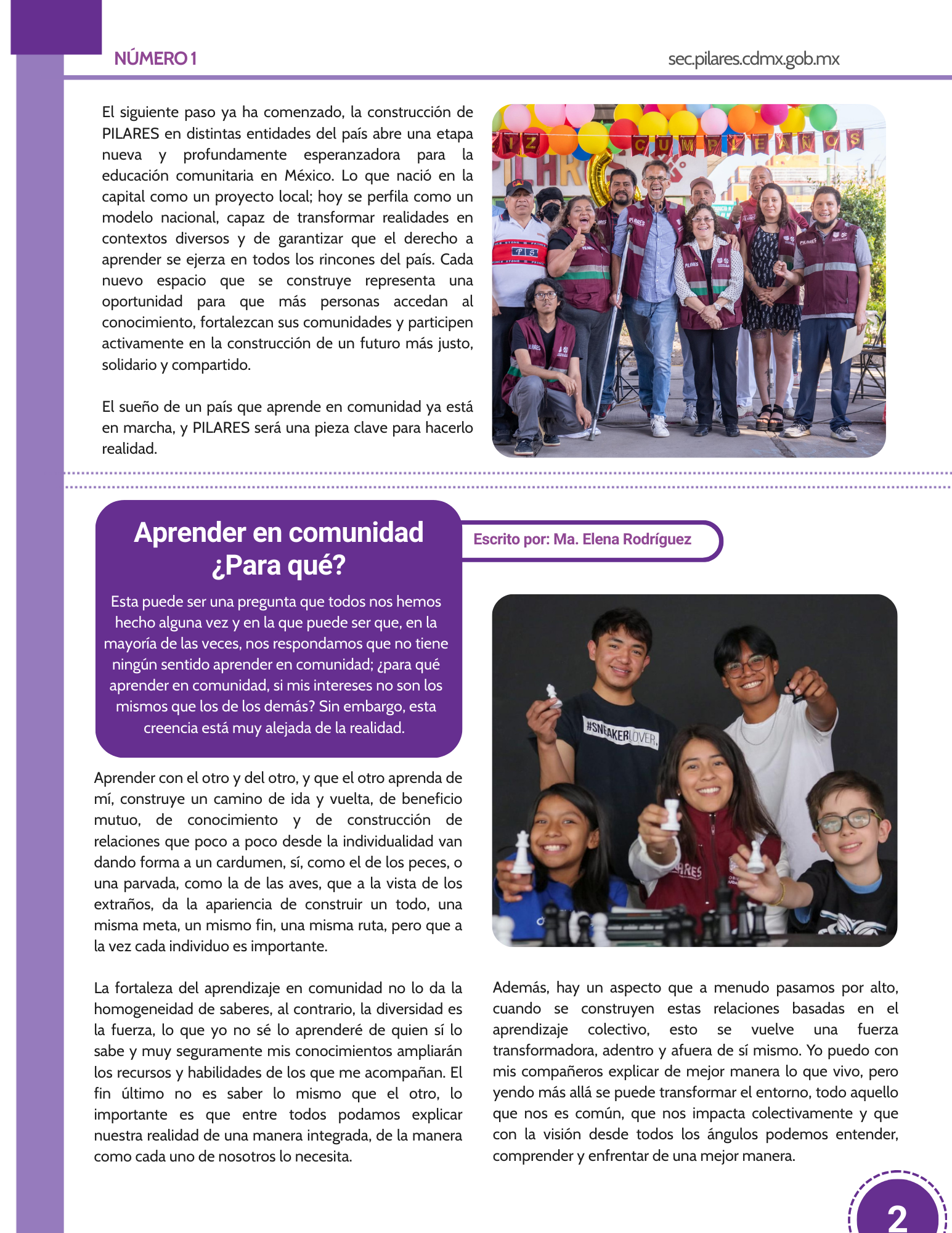 NÚMERO 1

sec.pilares.cdmx.gob.mx

El siguiente paso ya ha comenzado, la construcción de PILARES en distintas entidades del país abre una etapa nueva y profundamente esperanzadora para la educación comunitaria en México. Lo que nació en la capital como un proyecto local; hoy se perfila como un modelo nacional, capaz de transformar realidades en contextos diversos y de garantizar que el derecho a aprender se ejerza en todos los rincones del país. Cada nuevo espacio que se construye representa una oportunidad para que más personas accedan al conocimiento, fortalezcan sus comunidades y participen activamente en la construcción de un futuro más justo, solidario y compartido.

El sueño de un país que aprende en comunidad ya está en marcha, y PILARES será una pieza clave para hacerlo realidad.

IZ CUMPLEAÑOS

PILARES

Aprender en comunidad ¿Para qué?

Esta puede ser una pregunta que todos nos hemos hecho alguna vez y en la que puede ser que, en la mayoría de las veces, nos respondamos que no tiene ningún sentido aprender en comunidad; ¿para qué aprender en comunidad, si mis intereses no son los mismos que los de los demás? Sin embargo, esta creencia está muy alejada de la realidad.

Escrito por: Ma. Elena Rodríguez

#SNEAKERLOVER

Aprender con el otro y del otro, y que el otro aprenda de mí, construye un camino de ida y vuelta, de beneficio mutuo, de conocimiento y de construcción de relaciones que poco a poco desde la individualidad van dando forma a un cardumen, sí, como el de los peces, o una parvada, como la de las aves, que a la vista de los extraños, da la apariencia de construir un todo, una misma meta, un mismo fin, una misma ruta, pero que a la vez cada individuo es importante.

La fortaleza del aprendizaje en comunidad no lo da la homogeneidad de saberes, al contrario, la diversidad es la fuerza, lo que yo no sé lo aprenderé de quien sí lo sabe y muy seguramente mis conocimientos ampliarán los recursos y habilidades de los que me acompañan. El fin último no es saber lo mismo que el otro, lo importante es que entre todos podamos explicar nuestra realidad de una manera integrada, de la manera como cada uno de nosotros lo necesita.

Además, hay un aspecto que a menudo pasamos por alto, cuando se construyen estas relaciones basadas en el aprendizaje colectivo, esto se vuelve una fuerza transformadora, adentro y afuera de sí mismo. Yo puedo con mis compañeros explicar de mejor manera lo que vivo, pero yendo más allá se puede transformar el entorno, todo aquello que nos es común, que nos impacta colectivamente y que con la visión desde todos los ángulos podemos entender, comprender y enfrentar de una mejor manera.

2